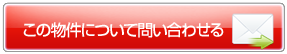 この物件について問い合わせる